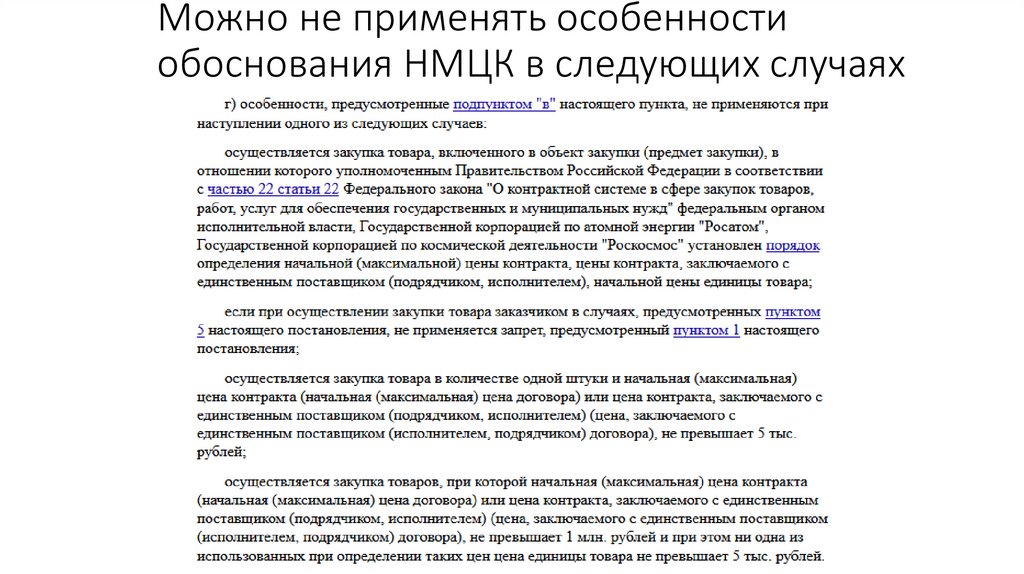 Можно не применять особенности обоснования НМЦК в следующих случаях

г) особенности, предусмотренные подпунктом "в" настоящего пункта, не применяются при наступлении одного из следующих случаев:

осуществляется закупка товара, включенного в объект закупки (предмет закупки), в отношении которого уполномоченным Правительством Российской Федерации в соответствии с частью 22 статьи 22 Федерального закона "О контрактной системе в сфере закупок товаров, работ, услуг для обеспечения государственных и муниципальных нужд" федеральным органом исполнительной власти, Государственной корпорацией по атомной энергии "Росатом", Государственной корпорацией по космической деятельности "Роскосмос" установлен порядок определения начальной (максимальной) цены контракта, цены контракта, заключаемого с единственным поставщиком (подрядчиком, исполнителем), начальной цены единицы товара;

если при осуществлении закупки товара заказчиком в случаях, предусмотренных пунктом 5 настоящего постановления, не применяется запрет, предусмотренный пунктом 1 настоящего постановления;

осуществляется закупка товара в количестве одной штуки и начальная (максимальная) цена контракта (начальная (максимальная) цена договора) или цена контракта, заключаемого с единственным поставщиком (подрядчиком, исполнителем) (цена, заключаемого с единственным поставщиком (исполнителем, подрядчиком) договора), не превышает 5 тыс. рублей;

осуществляется закупка товаров, при которой начальная (максимальная) цена контракта (начальная (максимальная) цена договора) или цена контракта, заключаемого с единственным поставщиком (подрядчиком, исполнителем) (цена, заключаемого с единственным поставщиком (исполнителем, подрядчиком) договора), не превышает 1 млн. рублей и при этом ни одна из использованных при определении таких цен цена единицы товара не превышает 5 тыс. рублей.